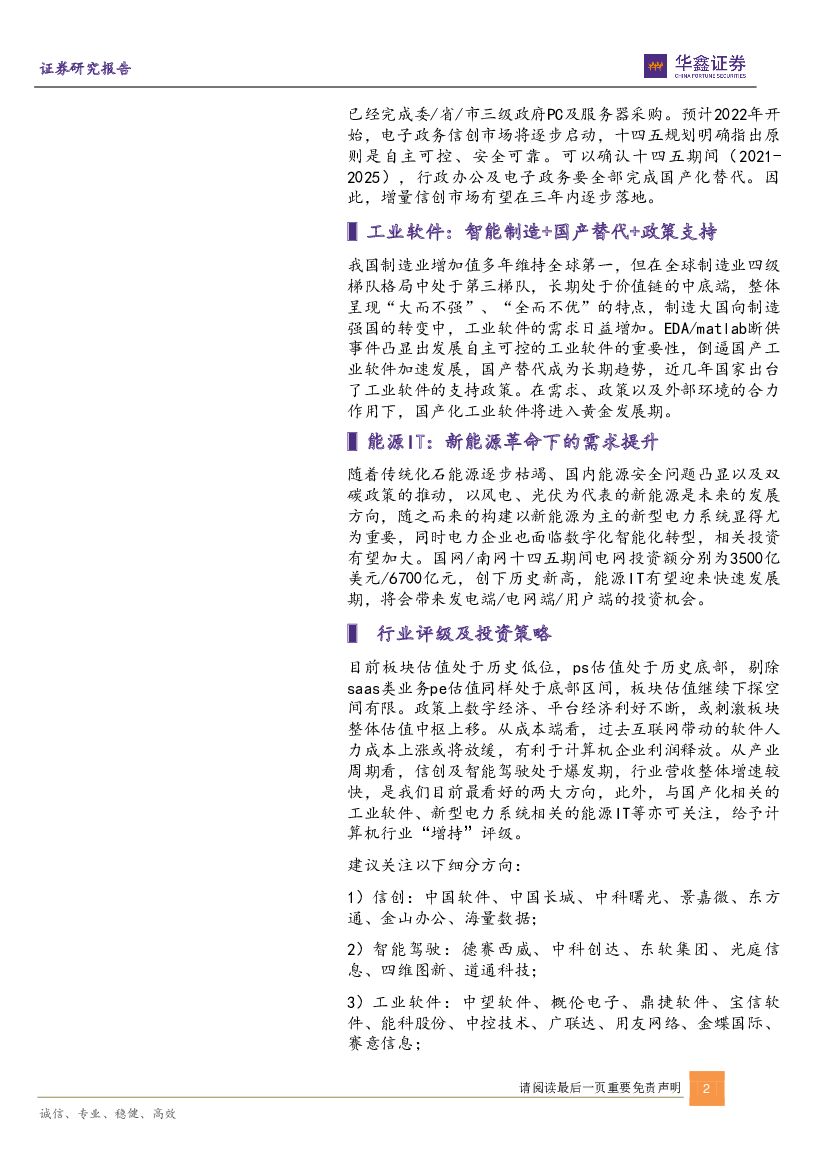 证券研究报告

华鑫证券
CHINA FORTUNE SECURITIES

已经完成委/省/市三级政府PC及服务器采购。预计2022年开始，电子政务信创市场将逐步启动，十四五规划明确指出原则是自主可控、安全可靠。可以确认十四五期间（2021-2025），行政办公及电子政务要全部完成国产化替代。因此，增量信创市场有望在三年内逐步落地。

工业软件：智能制造+国产替代+政策支持

我国制造业增加值多年维持全球第一，但在全球制造业四级梯队格局中处于第三梯队，长期处于价值链的中底端，整体呈现“大而不强”、“全而不优”的特点，制造大国向制造强国的转变中，工业软件的需求日益增加。EDA/matlab断供事件凸显出发展自主可控的工业软件的重要性，倒逼国产工业软件加速发展，国产替代成为长期趋势，近几年国家出台了工业软件的支持政策。在需求、政策以及外部环境的合力作用下，国产化工业软件将进入黄金发展期。

能源IT：新能源革命下的需求提升

随着传统化石能源逐步枯竭、国内能源安全问题凸显以及双碳政策的推动，以风电、光伏为代表的新能源是未来的发展方向，随之而来的构建以新能源为主的新型电力系统显得尤为重要，同时电力企业也面临数字化智能化转型，相关投资有望加大。国网/南网十四五期间电网投资额分别为3500亿美元/6700亿元，创下历史新高，能源IT有望迎来快速发展期，将会带来发电端/电网端/用户端的投资机会。

行业评级及投资策略

目前板块估值处于历史低位，ps估值处于历史底部，剔除saas类业务pe估值同样处于底部区间，板块估值继续下探空间有限。政策上数字经济、平台经济利好不断，或刺激板块整体估值中枢上移。从成本端看，过去互联网带动的软件人力成本上涨或将放缓，有利于计算机企业利润释放。从产业周期看，信创及智能驾驶处于爆发期，行业营收整体增速较快，是我们目前最看好的两大方向，此外，与国产化相关的工业软件、新型电力系统相关的能源IT等亦可关注，给予计算机行业“增持”评级。

建议关注以下细分方向：

1）信创：中国软件、中国长城、中科曙光、景嘉微、东方通、金山办公、海量数据；

2）智能驾驶：德赛西威、中科创达、东软集团、光庭信息、四维图新、道通科技；

3）工业软件：中望软件、概伦电子、鼎捷软件、宝信软件、能科股份、中控技术、广联达、用友网络、金蝶国际、赛意信息；

请阅读最后一页重要免责声明 2

诚信、专业、稳健、高效